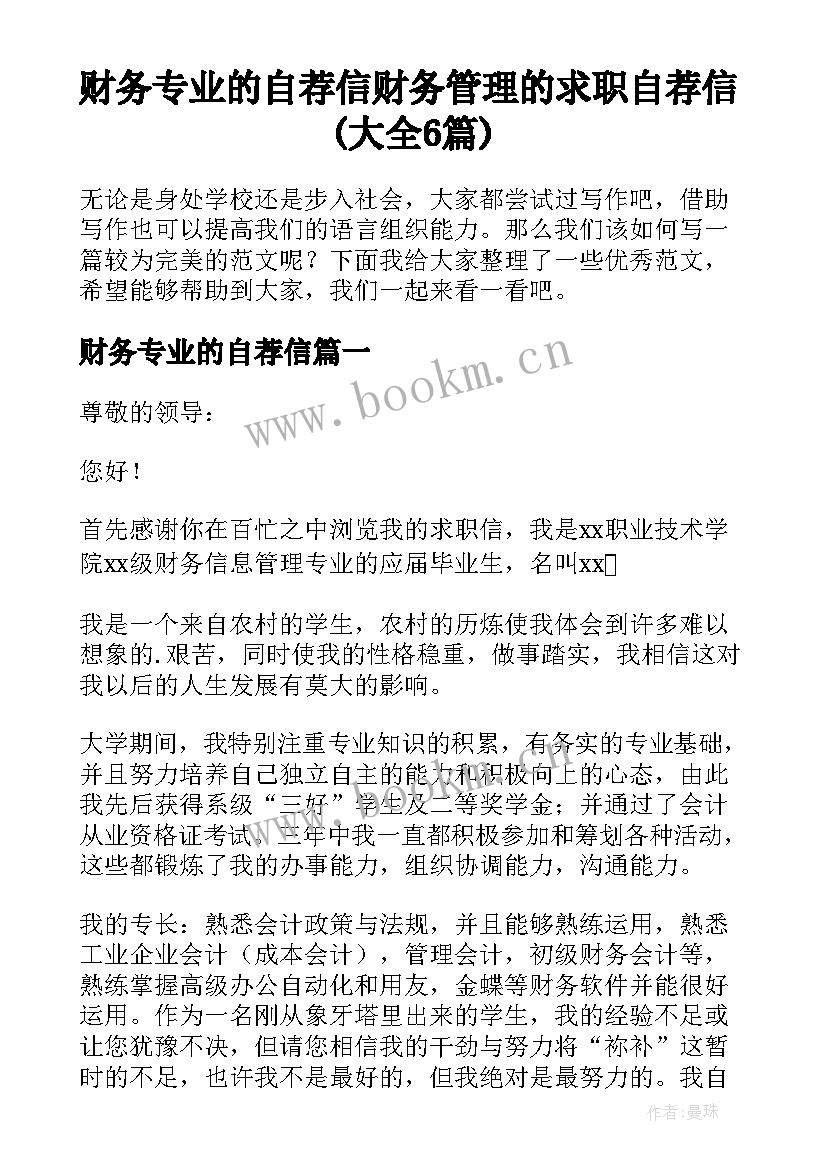 财务专业的自荐信财务管理的求职自荐信（大全6篇）

无论是身处学校还是步入社会，大家都尝试过写作吧，借助写作也可以提高我们的语言组织能力。那么我们该如何写一篇较为完美的范文呢？下面我给大家整理了一些优秀范文，希望能够帮助到大家，我们一起来看一看吧。

财务专业的自荐信篇一

www.bookm.cn

尊敬的领导：

您好！

首先感谢你在百忙之中浏览我的求职信，我是xx职业技术学院xx级财务信息管理专业的应届毕业生，名叫xx

我是一个来自农村的学生，农村的历炼使我体会到许多难以想象的.艰苦，同时使我的性格稳重，做事踏实，我相信这对我以后的人生发展有莫大的影响。

大学期间，我特别注重专业知识的积累，有务实的专业基础，并且努力培养自己独立自主的能力和积极向上的心态，由此我先后获得系级“三好”学生及二等奖学金；并通过了会计从业资格证考试。三年中我一直都积极参加和筹划各种活动，这些都锻炼了我的办事能力，组织协调能力，沟通能力。

我的专长：熟悉会计政策与法规，并且能够熟练运用，熟悉工业企业会计（成本会计），管理会计，初级财务会计等，熟练掌握高级办公自动化和用友，金蝶等财务软件并能很好运用。作为一名刚从象牙塔里出来的学生，我的经验不足或让您犹豫不决，但请您相信我的干劲与努力将“祢补”这暂时的不足，也许我不是最好的，但我绝对是最努力的。我自

作者：晏珠